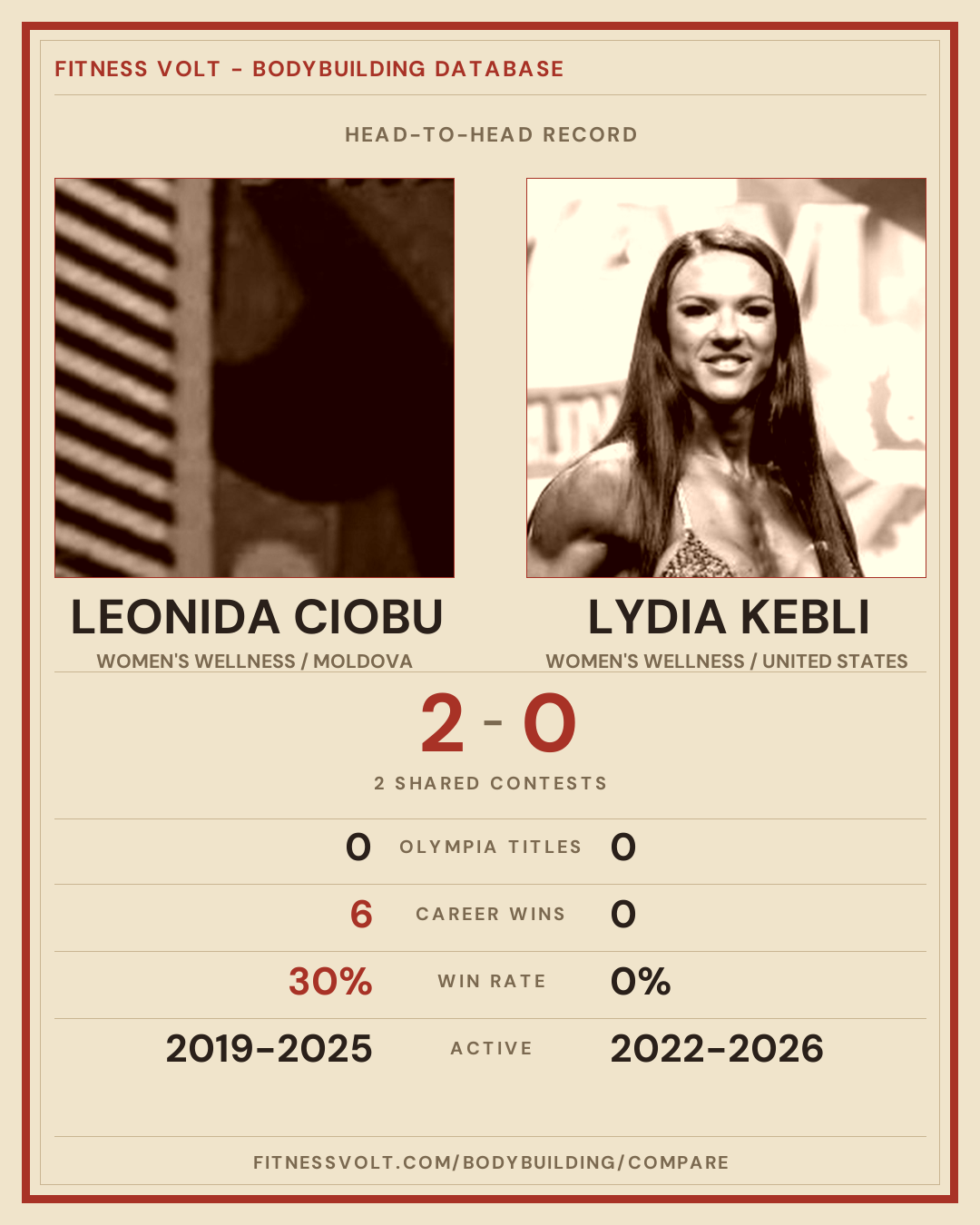 FITNESS VOLT - BODYBUILDING DATABASE

HEAD-TO-HEAD RECORD

LEONIDA CIOBU

WOMEN'S WELLNESS / MOLDOVA

LYDIA KEBLI

WOMEN'S WELLNESS / UNITED STATES

2 - 0

2 SHARED CONTESTS

0 OLYMPIA TITLES 0

6 CAREER WINS 0

30% WIN RATE 0%

2019-2025 ACTIVE 2022-2026

FITNESSVOLT.COM/BODYBUILDING/COMPARE